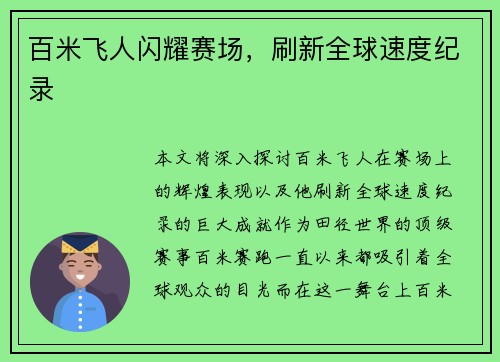 百米飞人闪耀赛场，刷新全球速度纪录

本文将深入探讨百米飞人在赛场上的辉煌表现以及他刷新全球速度纪录的巨大成就作为田径世界的顶级赛事百米赛跑一直以来都吸引着全球观众的目光而在这一舞台上百米